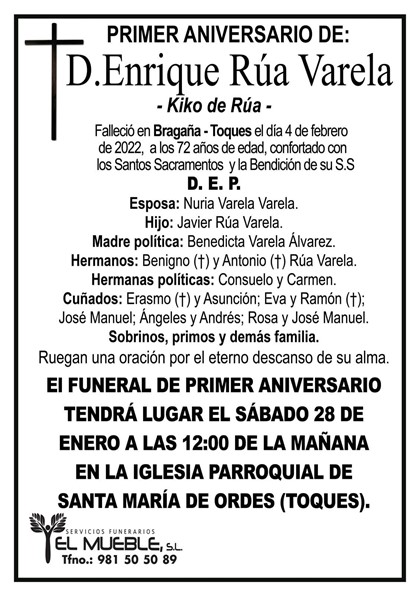 PRIMER ANIVERSARIO DE:
D.Enrique Rúa Varela
- Kiko de Rúa -

Falleció en Bragaña - Toques el día 4 de febrero de 2022, a los 72 años de edad, confortado con los Santos Sacramentos y la Bendición de su S.S
D. E. P.

Esposa: Nuria Varela Varela.
Hijo: Javier Rúa Varela.
Madre política: Benedicta Varela Álvarez.
Hermanos: Benigno (†) y Antonio (†) Rúa Varela.
Hermanas políticas: Consuelo y Carmen.
Cuñados: Erasmo (†) y Asunción; Eva y Ramón (†); José Manuel; Ángeles y Andrés; Rosa y José Manuel.
Sobrinos, primos y demás familia.
Ruegan una oración por el eterno descanso de su alma.

El FUNERAL DE PRIMER ANIVERSARIO TENDRÁ LUGAR EL SÁBADO 28 DE ENERO A LAS 12:00 DE LA MAÑANA EN LA IGLESIA PARROQUIAL DE SANTA MARÍA DE ORDES (TOQUES).

SERVICIOS FUNERARIOS
EL MUEBLE, S.L.
Tfno.: 981 50 50 89